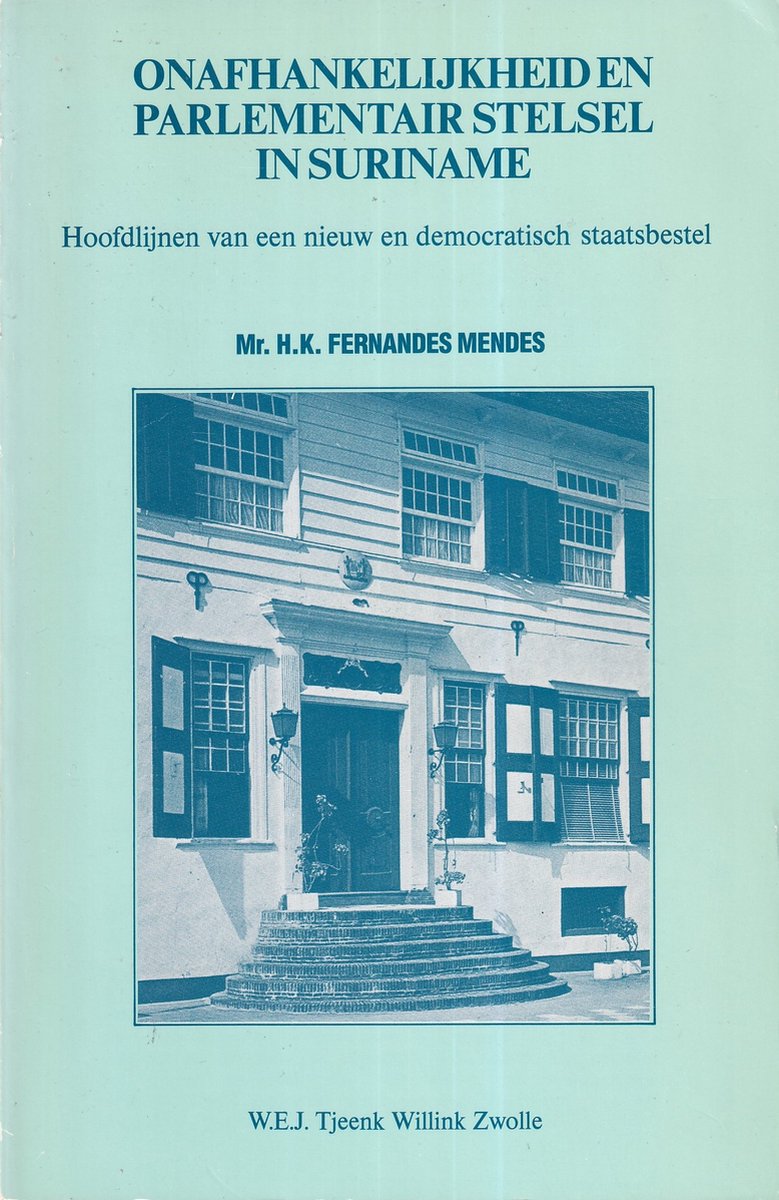 ONAFHANKELIJKHEID EN PARLEMENTAIR STELSEL IN SURINAME

Hoofdlijnen van een nieuw en democratisch staatsbestel

Mr. H.K. FERNANDES MENDES

W.E.J. Tjeenk Willink Zwolle